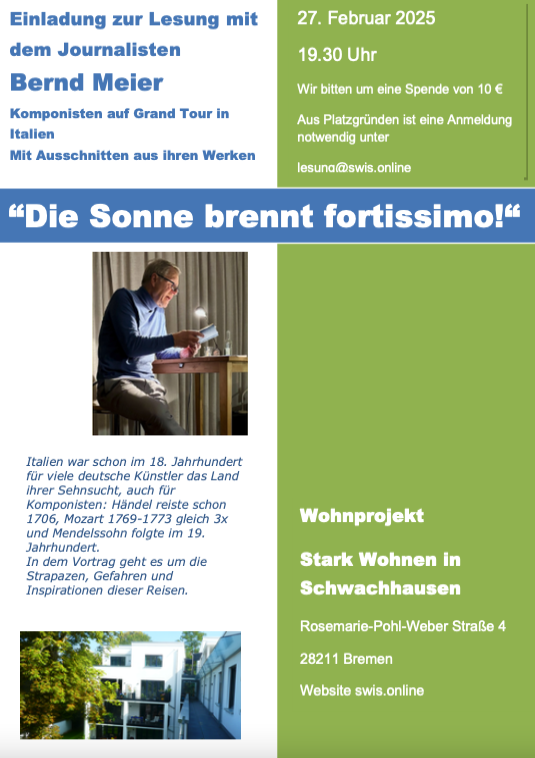 Einladung zur Lesung mit dem Journalisten

Bernd Meier

Komponisten auf Grand Tour in Italien
Mit Ausschnitten aus ihren Werken

27. Februar 2025

19.30 Uhr

Wir bitten um eine Spende von 10 €

Aus Platzgründen ist eine Anmeldung notwendig unter

lesung@swis.online

“Die Sonne brennt fortissimo!“

Italien war schon im 18. Jahrhundert für viele deutsche Künstler das Land ihrer Sehnsucht, auch für Komponisten: Händel reiste schon 1706, Mozart 1769-1773 gleich 3x und Mendelssohn folgte im 19. Jahrhundert.
In dem Vortrag geht es um die Strapazen, Gefahren und Inspirationen dieser Reisen.

Wohnprojekt

Stark Wohnen in Schwachhausen

Rosemarie-Pohl-Weber Straße 4

28211 Bremen

Website swis.online